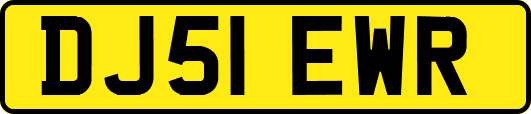 DJ51 EWR